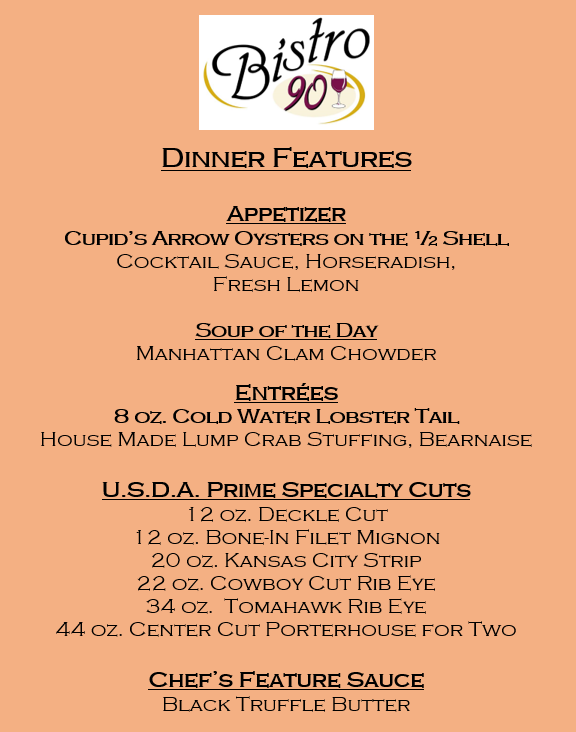 Bistro 90

Dinner Features

Appetizer
Cupid's Arrow Oysters on the ½ Shell
Cocktail Sauce, Horseradish, Fresh Lemon

Soup of the Day
Manhattan Clam Chowder

Entrées
8 oz. Cold Water Lobster Tail
House Made Lump Crab Stuffing, Bearnaise

U.S.D.A. Prime Specialty Cuts
12 oz. Deckle Cut
12 oz. Bone-In Filet Mignon
20 oz. Kansas City Strip
22 oz. Cowboy Cut Rib Eye
34 oz. Tomahawk Rib Eye
44 oz. Center Cut Porterhouse for Two

Chef's Feature Sauce
Black Truffle Butter